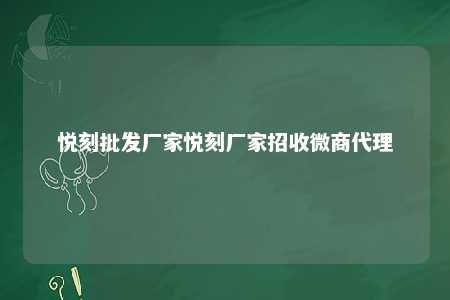 悦刻批发厂家悦刻厂家招收微商代理